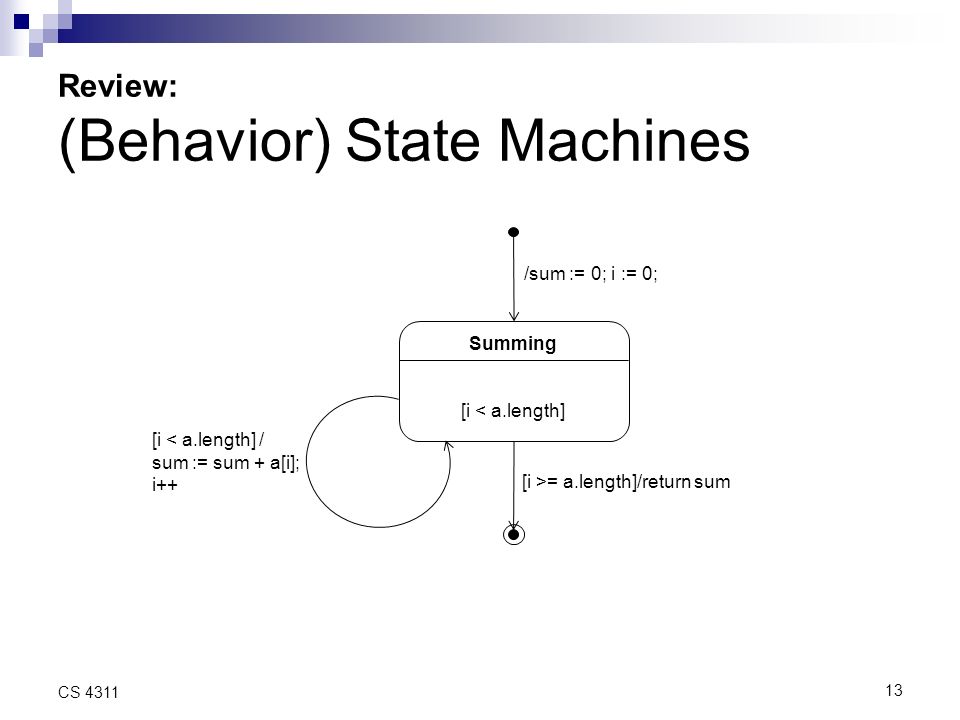 Review:
(Behavior) State Machines

/sum := 0; i := 0;

Summing

[i < a.length]

[i < a.length] /
sum := sum + a[i];
i++

[i >= a.length]/return sum

CS 4311

13